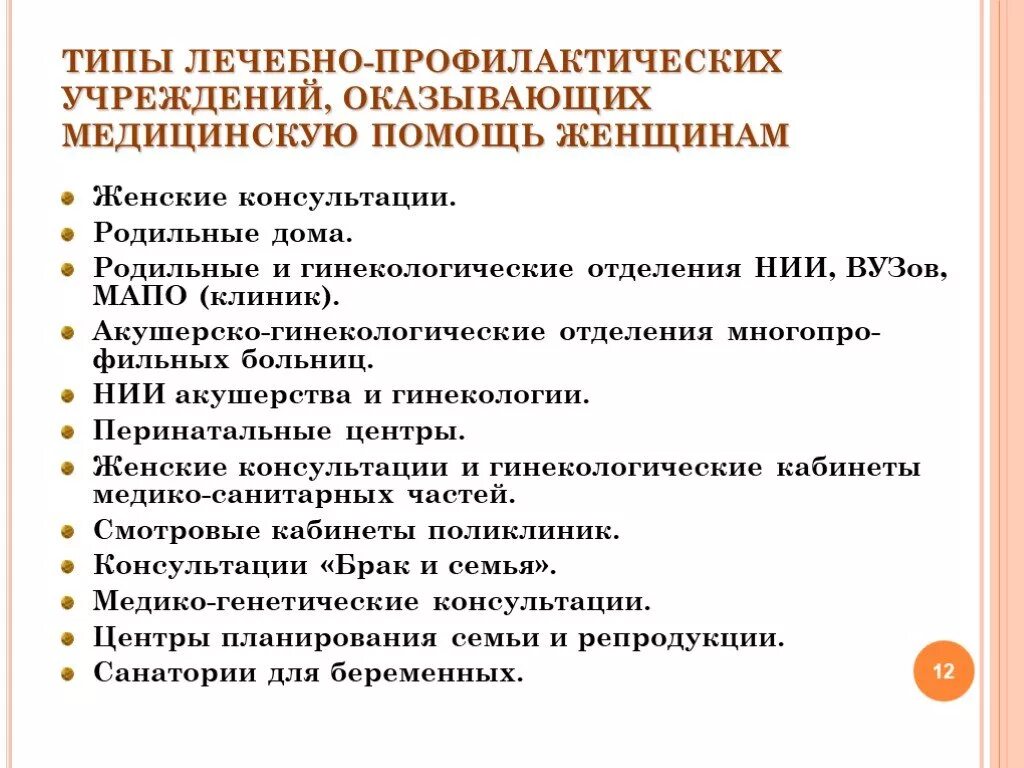 ТИПЫ ЛЕЧЕБНО-ПРОФИЛАКТИЧЕСКИХ УЧРЕЖДЕНИЙ, ОКАЗЫВАЮЩИХ МЕДИЦИНСКУЮ ПОМОЩЬ ЖЕНЩИНАМ

Женские консультации.

Родильные дома.

Родильные и гинекологические отделения НИИ, ВУЗов, МАПО (клиник).

Акушерско-гинекологические отделения многопрофильных больниц.

НИИ акушерства и гинекологии.

Перинатальные центры.

Женские консультации и гинекологические кабинеты медико-санитарных частей.

Смотровые кабинеты поликлиник.

Консультации «Брак и семья».

Медико-генетические консультации.

Центры планирования семьи и репродукции.

Санатории для беременных.

12